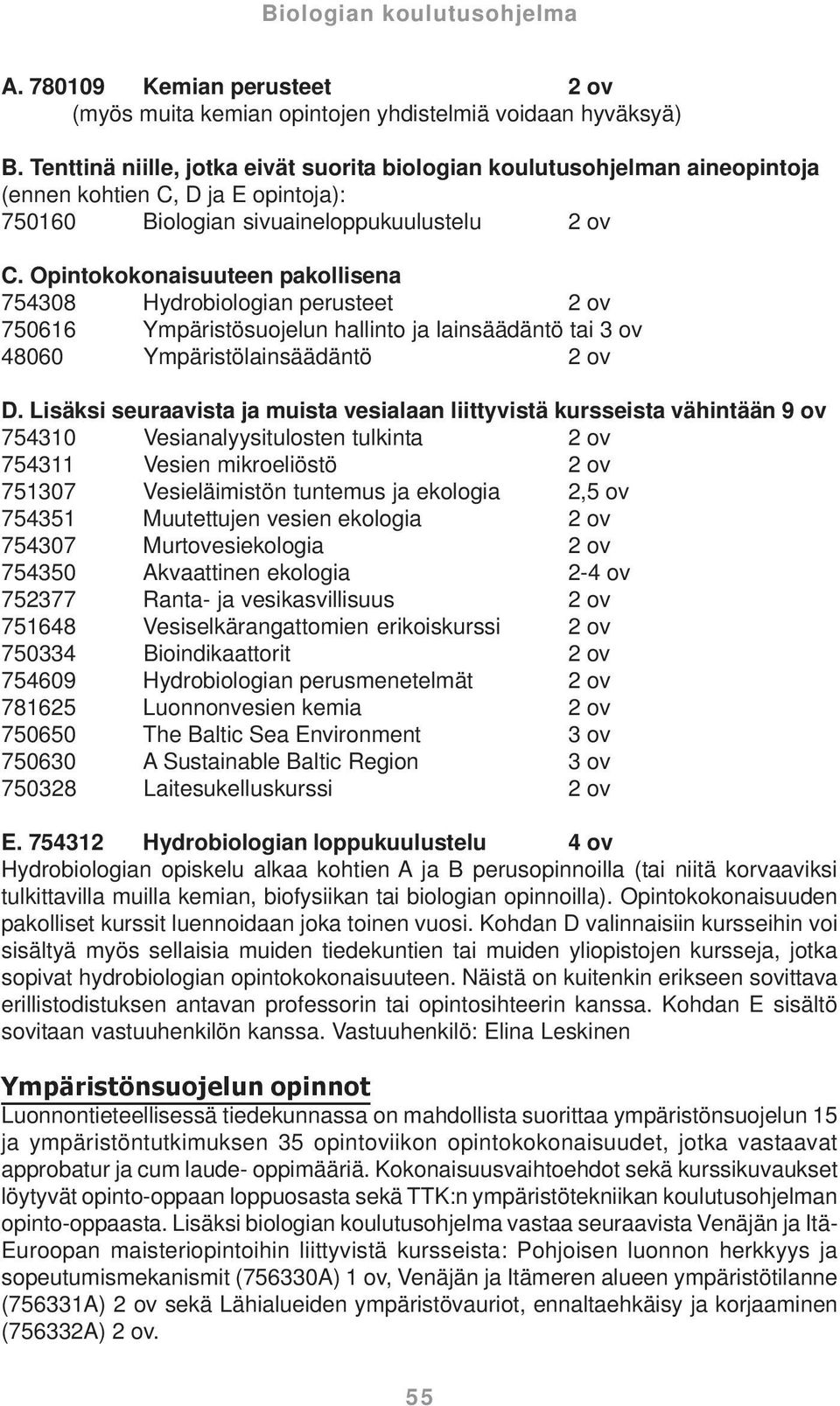 Biologian koulutusohjelma

A. 780109 Kemian perusteet 2 ov
(myös muita kemian opintojen yhdistelmiä voidaan hyväksyä)

B. Tenttinä niille, jotka eivät suorita biologian koulutusohjelman aineopintoja (ennen kohtien C, D ja E opintoja):
750160 Biologian sivuaineloppukuulustelu 2 ov

C. Opintokokonaisuuteen pakollisena
754308 Hydrobiologian perusteet 2 ov
750616 Ympäristösuojelun hallinto ja lainsäädäntö tai 3 ov
48060 Ympäristölainsäädäntö 2 ov

D. Lisäksi seuraavista ja muista vesialaan liittyvistä kursseista vähintään 9 ov
754310 Vesianalyysitulosten tulkinta 2 ov
754311 Vesien mikroeliöstö 2 ov
751307 Vesieläimistön tuntemus ja ekologia 2,5 ov
754351 Muutettujen vesien ekologia 2 ov
754307 Murtovesiekologia 2 ov
754350 Akvaattinen ekologia 2-4 ov
752377 Ranta- ja vesikasvillisuus 2 ov
751648 Vesiselkärangattomien erikoiskurssi 2 ov
750334 Bioindikaattorit 2 ov
754609 Hydrobiologian perusmenetelmät 2 ov
781625 Luonnonvesien kemia 2 ov
750650 The Baltic Sea Environment 3 ov
750630 A Sustainable Baltic Region 3 ov
750328 Laitesukelluskurssi 2 ov

E. 754312 Hydrobiologian loppukuulustelu 4 ov
Hydrobiologian opiskelu alkaa kohtien A ja B perusopinnoilla (tai niitä korvaaviksi tulkittavilla muilla kemian, biofysiikan tai biologian opinnoilla). Opintokokonaisuuden pakolliset kurssit luennoidaan joka toinen vuosi. Kohdan D valinnaisiin kursseihin voi sisältyä myös sellaisia muiden tiedekuntien tai muiden yliopistojen kursseja, jotka sopivat hydrobiologian opintokokonaisuuteen. Näistä on kuitenkin erikseen sovittava erillistodistuksen antavan professorin tai opintosihteerin kanssa. Kohdan E sisältö sovitaan vastuuhenkilön kanssa. Vastuuhenkilö: Elina Leskinen

Ympäristönsuojelun opinnot
Luonnontieteellisessä tiedekunnassa on mahdollista suorittaa ympäristönsuojelun 15 ja ympäristöntutkimuksen 35 opintoviikon opintokokonaisuudet, jotka vastaavat approbatur ja cum laude- oppimääriä. Kokonaisuusvaihtoehdot sekä kurssikuvaukset löytyvät opinto-oppaan loppuosasta sekä TTK:n ympäristötekniikan koulutusohjelman opinto-oppaasta. Lisäksi biologian koulutusohjelma vastaa seuraavista Venäjän ja Itä-Euroopan maisteriopintoihin liittyvistä kursseista: Pohjoisen luonnon herkkyys ja sopeutumismekanismit (756330A) 1 ov, Venäjän ja Itämeren alueen ympäristötilanne (756331A) 2 ov sekä Lähialueiden ympäristövauriot, ennaltaehkäisy ja korjaaminen (756332A) 2 ov.

55